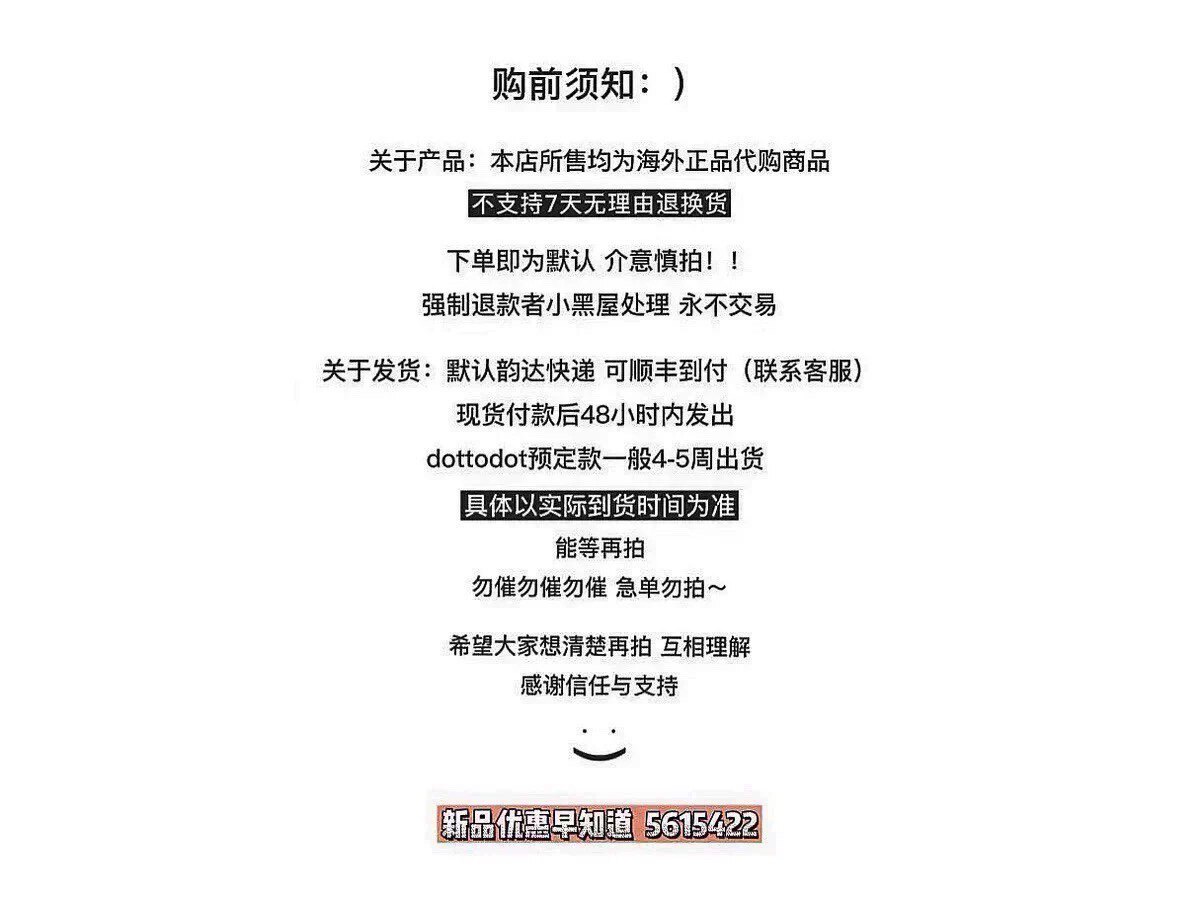 购前须知：）

关于产品：本店所售均为海外正品代购商品

不支持7天无理由退换货

下单即为默认 介意慎拍！！

强制退款者小黑屋处理 永不交易

关于发货：默认韵达快递 可顺丰到付（联系客服）

现货付款后48小时内发出

dottodot预定款一般4-5周出货

具体以实际到货时间为准

能等再拍

勿催勿催勿催 急单勿拍~

希望大家想清楚再拍 互相理解

感谢信任与支持

新品优惠早知道 5615422